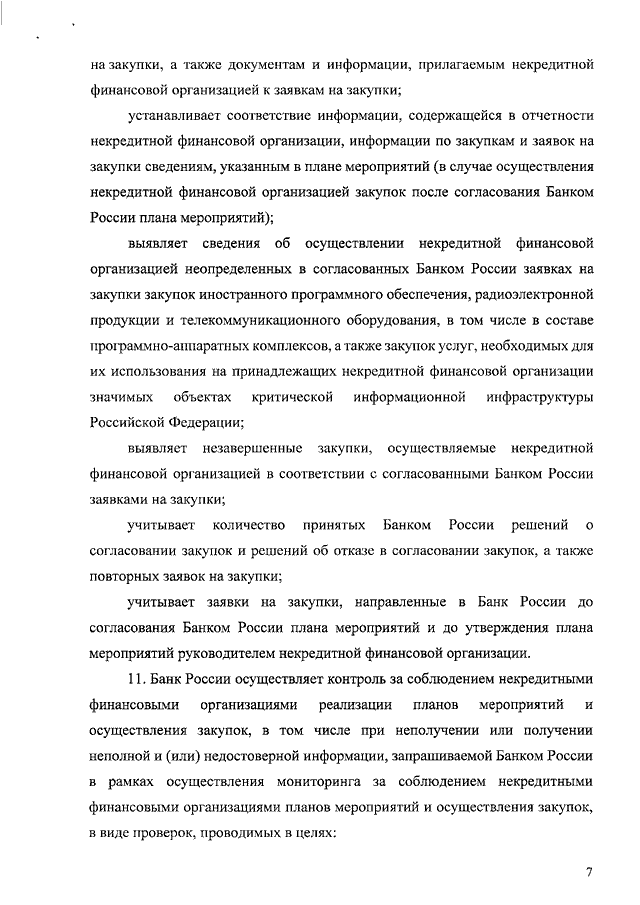 на закупки, а также документам и информации, прилагаемым некредитной финансовой организацией к заявкам на закупки;

устанавливает соответствие информации, содержащейся в отчетности некредитной финансовой организации, информации по закупкам и заявок на закупки сведениям, указанным в плане мероприятий (в случае осуществления некредитной финансовой организацией закупок после согласования Банком России плана мероприятий);

выявляет сведения об осуществлении некредитной финансовой организацией неопределенных в согласованных Банком России заявках на закупки закупок иностранного программного обеспечения, радиоэлектронной продукции и телекоммуникационного оборудования, в том числе в составе программно-аппаратных комплексов, а также закупок услуг, необходимых для их использования на принадлежащих некредитной финансовой организации значимых объектах критической информационной инфраструктуры Российской Федерации;

выявляет незавершенные закупки, осуществляемые некредитной финансовой организацией в соответствии с согласованными Банком России заявками на закупки;

учитывает количество принятых Банком России решений о согласовании закупок и решений об отказе в согласовании закупок, а также повторных заявок на закупки;

учитывает заявки на закупки, направленные в Банк России до согласования Банком России плана мероприятий и до утверждения плана мероприятий руководителем некредитной финансовой организации.

11. Банк России осуществляет контроль за соблюдением некредитными финансовыми организациями реализации планов мероприятий и осуществления закупок, в том числе при неполучении или получении неполной и (или) недостоверной информации, запрашиваемой Банком России в рамках осуществления мониторинга за соблюдением некредитными финансовыми организациями планов мероприятий и осуществления закупок, в виде проверок, проводимых в целях:

7